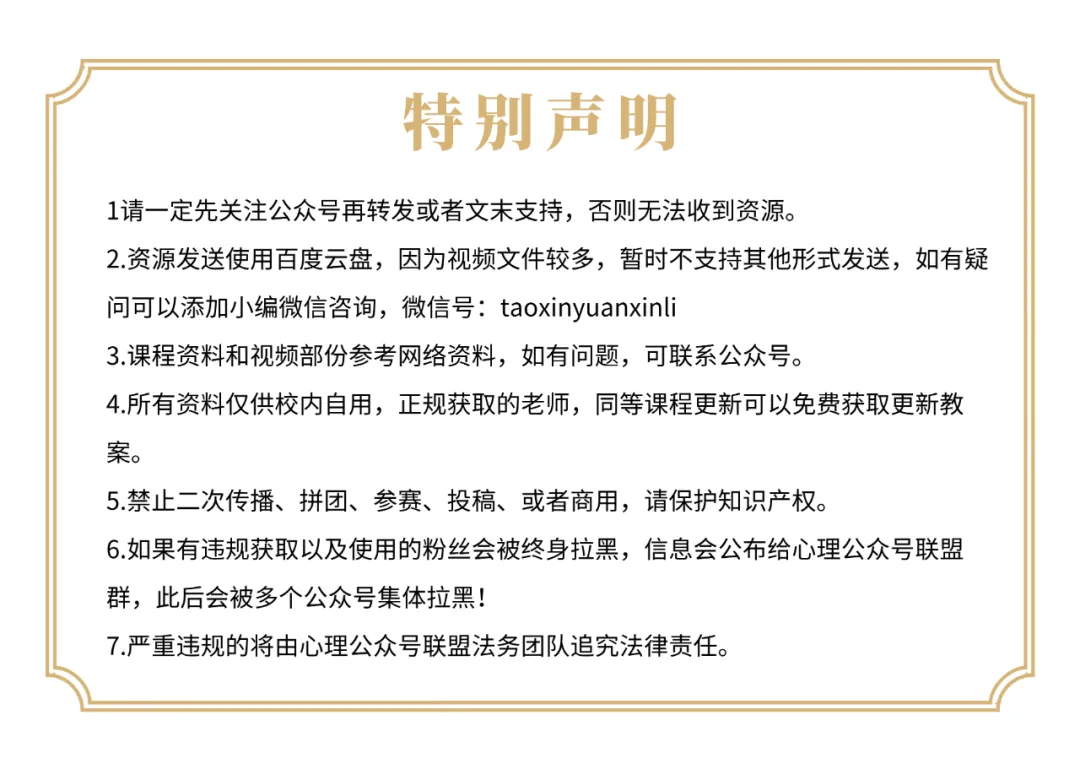 特别声明

1请一定先关注公众号再转发或者文末支持，否则无法收到资源。

2.资源发送使用百度云盘，因为视频文件较多，暂时不支持其他形式发送，如有疑问可以添加小编微信咨询，微信号：taoxinyuanxinli

3.课程资料和视频部份参考网络资料，如有问题，可联系公众号。

4.所有资料仅供校内自用，正规获取的老师，同等课程更新可以免费获取更新教案。

5.禁止二次传播、拼团、参赛、投稿、或者商用，请保护知识产权。

6.如果有违规获取以及使用的粉丝会被终身拉黑，信息会公布给心理公众号联盟群，此后会被多个公众号集体拉黑！

7.严重违规的将由心理公众号联盟法务团队追究法律责任。